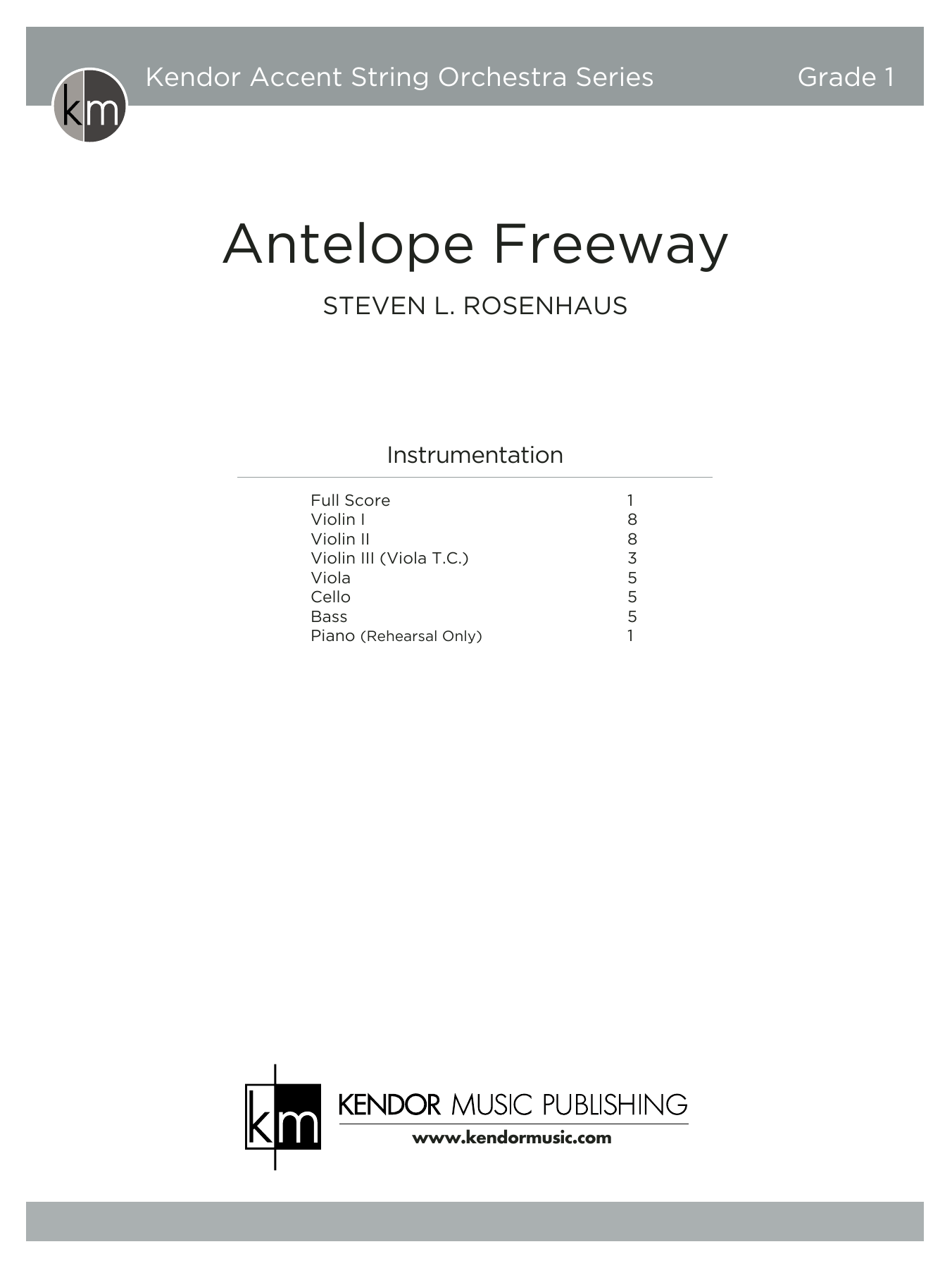 km Kendor Accent String Orchestra Series Grade 1

Antelope Freeway

STEVEN L. ROSENHAUS

Instrumentation

| | |
|---|---|
| Full Score | 1 |
| Violin I | 8 |
| Violin II | 8 |
| Violin III (Viola T.C.) | 3 |
| Viola | 5 |
| Cello | 5 |
| Bass | 5 |
| Piano (Rehearsal Only) | 1 |

km KENDOR MUSIC PUBLISHING
www.kendormusic.com